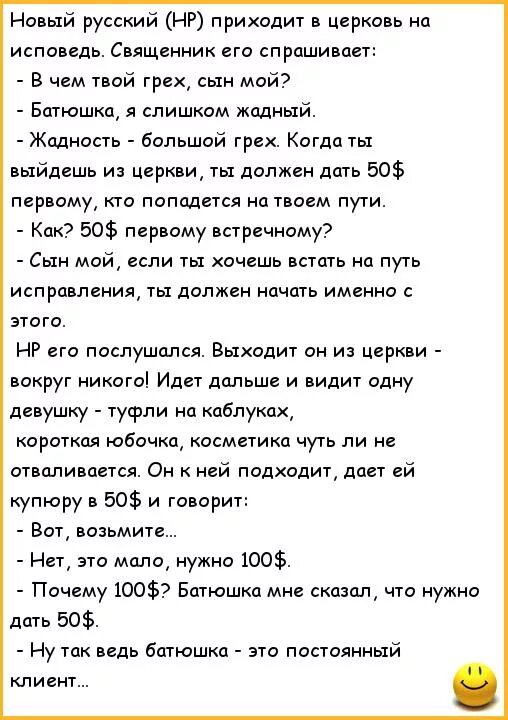 Новый русский (НР) приходит в церковь на исповедь. Священник его спрашивает:

- В чем твой грех, сын мой?

- Батюшка, я слишком жадный.

- Жадность - большой грех. Когда ты выйдешь из церкви, ты должен дать 50$ первому, кто попадется на твоем пути.

- Как? 50$ первому встречному?

- Сын мой, если ты хочешь встать на путь исправления, ты должен начать именно с этого.

НР его послушался. Выходит он из церкви - вокруг никого! Идет дальше и видит одну девушку - туфли на каблуках,

короткая юбочка, косметика чуть ли не отваливается. Он к ней подходит, дает ей купюру в 50$ и говорит:

- Вот, возьмите...

- Нет, это мало, нужно 100$.

- Почему 100$? Батюшка мне сказал, что нужно дать 50$.

- Ну так ведь батюшка - это постоянный клиент...